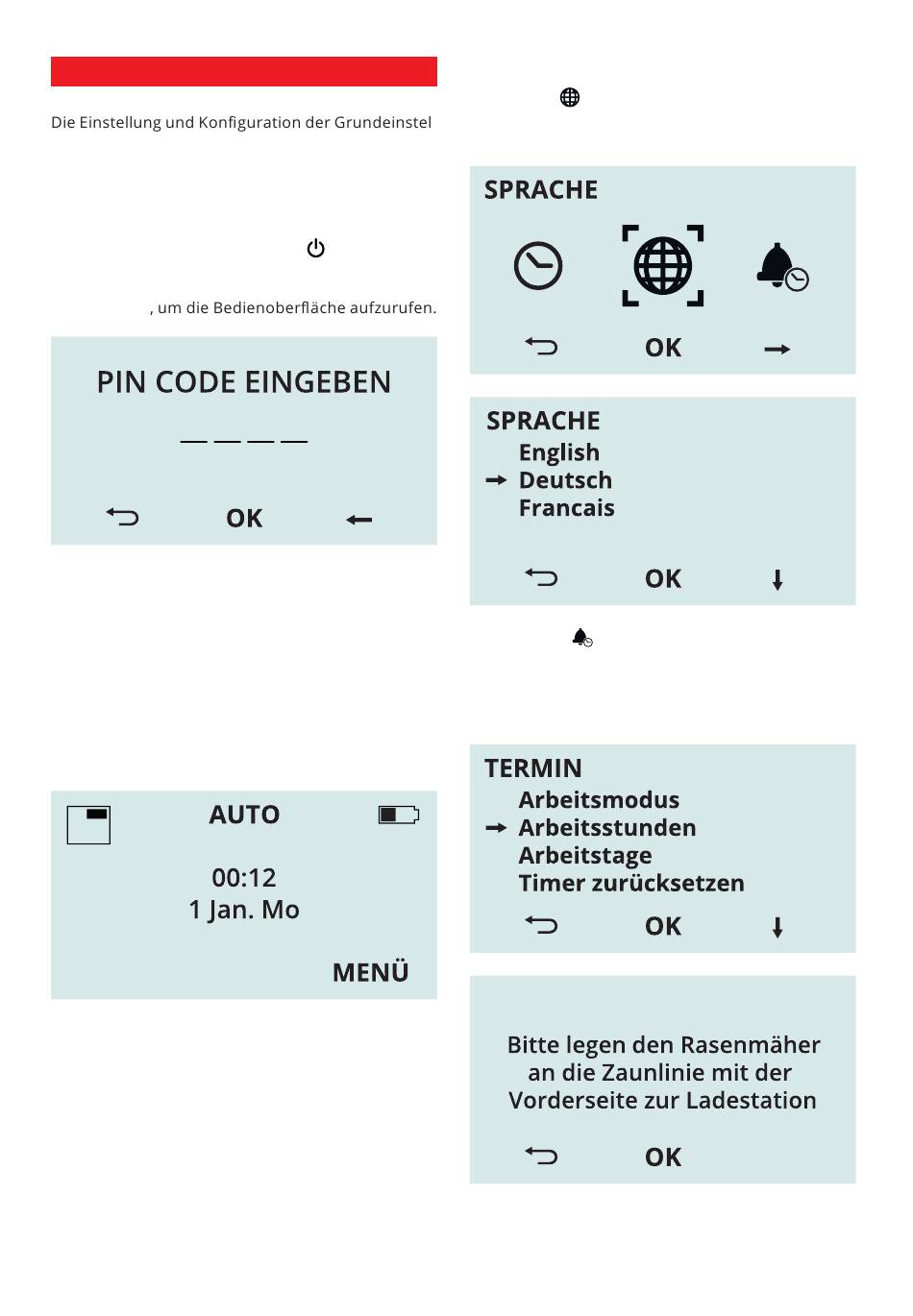 Die Einstellung und Konfiguration der Grundeinstel

, um die Bedienoberfläche aufzurufen.

PIN CODE EINGEBEN

— — — —

OK

AUTO

00:12
1 Jan. Mo

MENÜ

SPRACHE

OK

SPRACHE
English
Deutsch
Francais

OK

TERMIN
Arbeitsmodus
Arbeitsstunden
Arbeitstage
Timer zurücksetzen

OK

Bitte legen den Rasenmäher an die Zaunlinie mit der Vorderseite zur Ladestation

OK